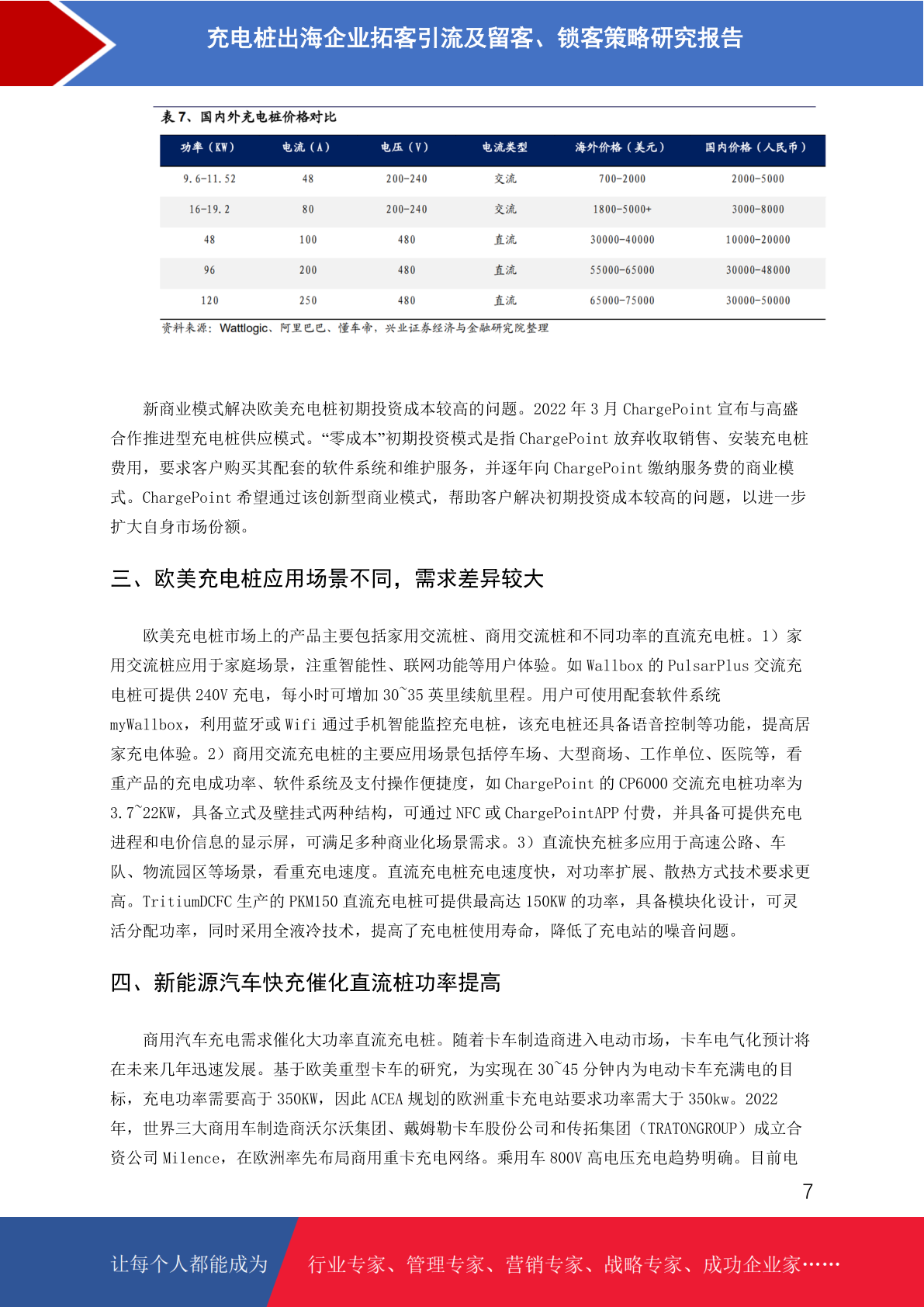 充电桩出海企业拓客引流及留客、锁客策略研究报告

表 7、国内外充电桩价格对比

| 功率（KW） | 电流（A） | 电压（V） | 电流类型 | 海外价格（美元） | 国内价格（人民币） |
|---|---|---|---|---|---|
| 9.6-11.52 | 48 | 200-240 | 交流 | 700-2000 | 2000-5000 |
| 16-19.2 | 80 | 200-240 | 交流 | 1800-5000+ | 3000-8000 |
| 48 | 100 | 480 | 直流 | 30000-40000 | 10000-20000 |
| 96 | 200 | 480 | 直流 | 55000-65000 | 30000-48000 |
| 120 | 250 | 480 | 直流 | 65000-75000 | 30000-50000 |

资料来源：Wattlogic、阿里巴巴、懂车帝，兴业证券经济与金融研究院整理

新商业模式解决欧美充电桩初期投资成本较高的问题。2022 年 3 月 ChargePoint 宣布与高盛合作推进型充电桩供应模式。“零成本”初期投资模式是指 ChargePoint 放弃收取销售、安装充电桩费用，要求客户购买其配套的软件系统和维护服务，并逐年向 ChargePoint 缴纳服务费的商业模式。ChargePoint 希望通过该创新型商业模式，帮助客户解决初期投资成本较高的问题，以进一步扩大自身市场份额。

三、欧美充电桩应用场景不同，需求差异较大

欧美充电桩市场上的产品主要包括家用交流桩、商用交流桩和不同功率的直流充电桩。1）家用交流桩应用于家庭场景，注重智能性、联网功能等用户体验。如 Wallbox 的 PulsarPlus 交流充电桩可提供 240V 充电，每小时可增加 30~35 英里续航里程。用户可使用配套软件系统 myWallbox，利用蓝牙或 Wifi 通过手机智能监控充电桩，该充电桩还具备语音控制等功能，提高居家充电体验。2）商用交流充电桩的主要应用场景包括停车场、大型商场、工作单位、医院等，看重产品的充电成功率、软件系统及支付操作便捷度，如 ChargePoint 的 CP6000 交流充电桩功率为 3.7~22KW，具备立式及壁挂式两种结构，可通过 NFC 或 ChargePointAPP 付费，并具备可提供充电进程和电价信息的显示屏，可满足多种商业化场景需求。3）直流快充桩多应用于高速公路、车队、物流园区等场景，看重充电速度。直流充电桩充电速度快，对功率扩展、散热方式技术要求更高。TritiumDCFC 生产的 PKM150 直流充电桩可提供最高达 150KW 的功率，具备模块化设计，可灵活分配功率，同时采用全液冷技术，提高了充电桩使用寿命，降低了充电站的噪音问题。

四、新能源汽车快充催化直流桩功率提高

商用汽车充电需求催化大功率直流充电桩。随着卡车制造商进入电动市场，卡车电气化预计将在未来几年迅速发展。基于欧美重型卡车的研究，为实现在 30~45 分钟内为电动卡车充满电的目标，充电功率需要高于 350KW，因此 ACEA 规划的欧洲重卡充电站要求功率需大于 350kw。2022 年，世界三大商用车制造商沃尔沃集团、戴姆勒卡车股份公司和传拓集团（TRATONGROUP）成立合资公司 Milence，在欧洲率先布局商用重卡充电网络。乘用车 800V 高电压充电趋势明确。目前电

7

让每个人都能成为 行业专家、管理专家、营销专家、战略专家、成功企业家……